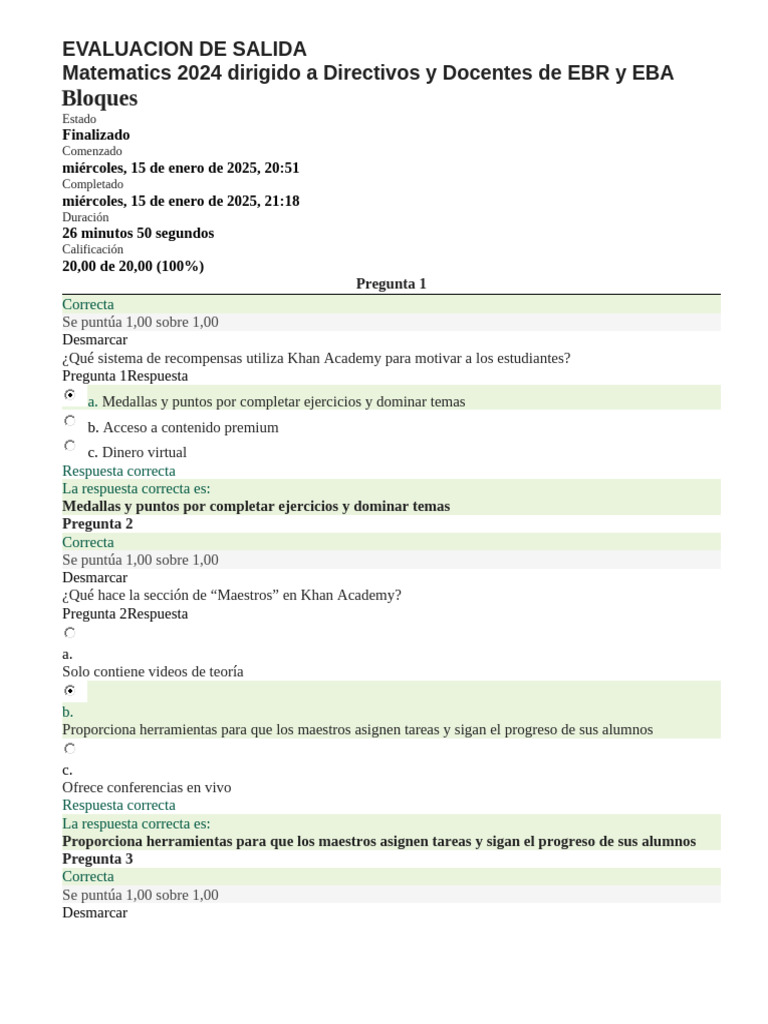 EVALUACION DE SALIDA
Matematics 2024 dirigido a Directivos y Docentes de EBR y EBA
Bloques
Estado
Finalizado
Comenzado
miércoles, 15 de enero de 2025, 20:51
Completado
miércoles, 15 de enero de 2025, 21:18
Duración
26 minutos 50 segundos
Calificación
20,00 de 20,00 (100%)

Pregunta 1
Correcta
Se puntúa 1,00 sobre 1,00
Desmarcar
¿Qué sistema de recompensas utiliza Khan Academy para motivar a los estudiantes?
Pregunta 1Respuesta
a. Medallas y puntos por completar ejercicios y dominar temas
b. Acceso a contenido premium
c. Dinero virtual
Respuesta correcta
La respuesta correcta es:
Medallas y puntos por completar ejercicios y dominar temas

Pregunta 2
Correcta
Se puntúa 1,00 sobre 1,00
Desmarcar
¿Qué hace la sección de “Maestros” en Khan Academy?
Pregunta 2Respuesta
a.
Solo contiene videos de teoría
b.
Proporciona herramientas para que los maestros asignen tareas y sigan el progreso de sus alumnos
c.
Ofrece conferencias en vivo
Respuesta correcta
La respuesta correcta es:
Proporciona herramientas para que los maestros asignen tareas y sigan el progreso de sus alumnos

Pregunta 3
Correcta
Se puntúa 1,00 sobre 1,00
Desmarcar